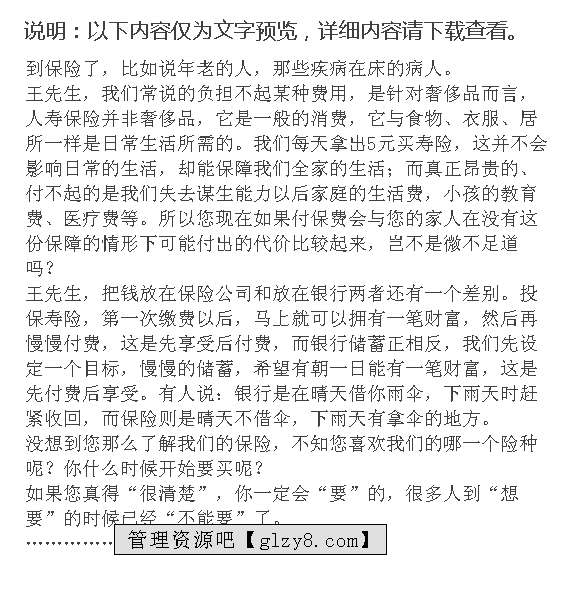 说明：以下内容仅为文字预览，详细内容请下载查看。

到保险了，比如说年老的人，那些疾病在床的病人。
王先生，我们常说的负担不起某种费用，是针对奢侈品而言，人寿保险并非奢侈品，它是一般的消费，它与食物、衣服、居所一样是日常生活所需的。我们每天拿出5元买寿险，这并不会影响日常的生活，却能保障我们全家的生活；而真正昂贵的、付不起的是我们失去谋生能力以后家庭的生活费，小孩的教育费、医疗费等。所以您现在如果付保费会与您的家人在没有这份保障的情形下可能付出的代价比较起来，岂不是微不足道吗？
王先生，把钱放在保险公司和放在银行两者还有一个差别。投保寿险，第一次缴费以后，马上就可以拥有一笔财富，然后再慢慢付费，这是先享受后付费，而银行储蓄正相反，我们先设定一个目标，慢慢的储蓄，希望有朝一日能有一笔财富，这是先付费后享受。有人说：银行是在晴天借你雨伞，下雨天时赶紧收回，而保险则是晴天不借伞，下雨天有拿伞的地方。
没想到您那么了解我们的保险，不知您喜欢我们的哪一个险种呢？你什么时候开始要买呢？
如果您真得“很清楚”，你一定会“要”的，很多人到“想要”的时候已经“不能要”了。
…………… 管理资源吧【glzy8.com】